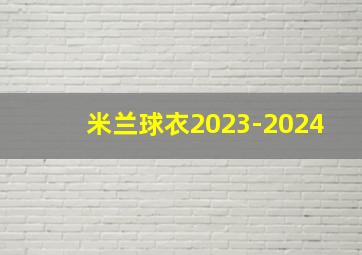 米兰球衣2023-2024